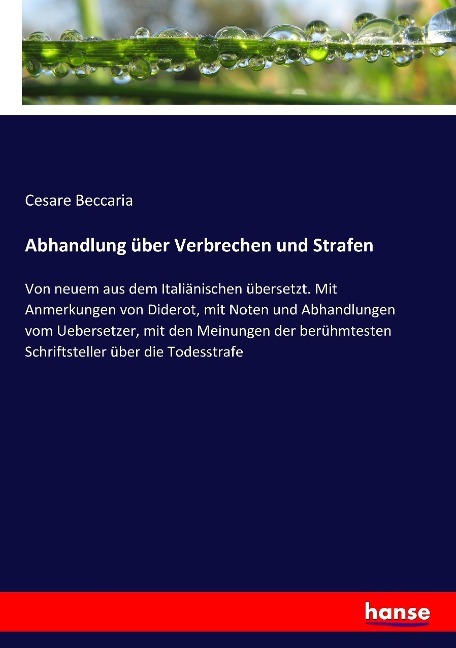 Cesare Beccaria

Abhandlung über Verbrechen und Strafen

Von neuem aus dem Italiänischen übersetzt. Mit Anmerkungen von Diderot, mit Noten und Abhandlungen vom Uebersetzer, mit den Meinungen der berühmtesten Schriftsteller über die Todesstrafe

hanse